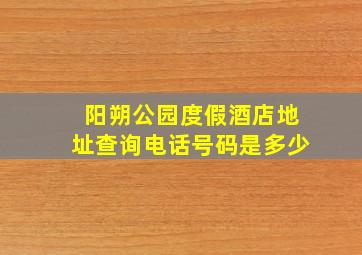 阳朔公园度假酒店地址查询电话号码是多少